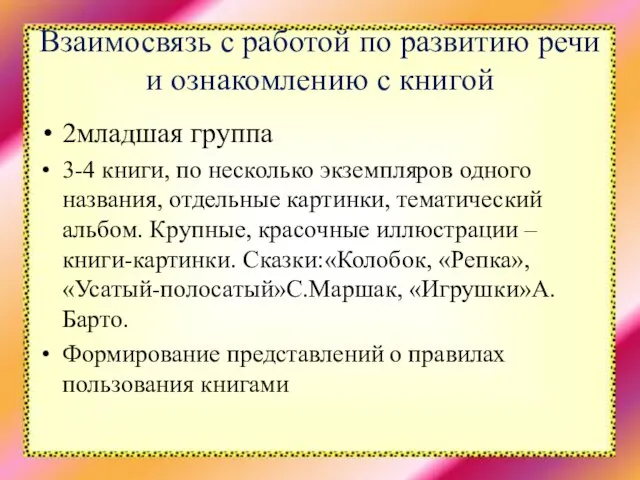 Взаимосвязь с работой по развитию речи и ознакомлению с книгой

• 2младшая группа

• 3-4 книги, по несколько экземпляров одного названия, отдельные картинки, тематический альбом. Крупные, красочные иллюстрации – книги-картинки. Сказки:«Колобок, «Репка», «Усатый-полосатый»С.Маршак, «Игрушки»А. Барто.

• Формирование представлений о правилах пользования книгами